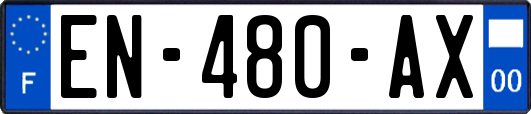 F
EN-480-AX
00